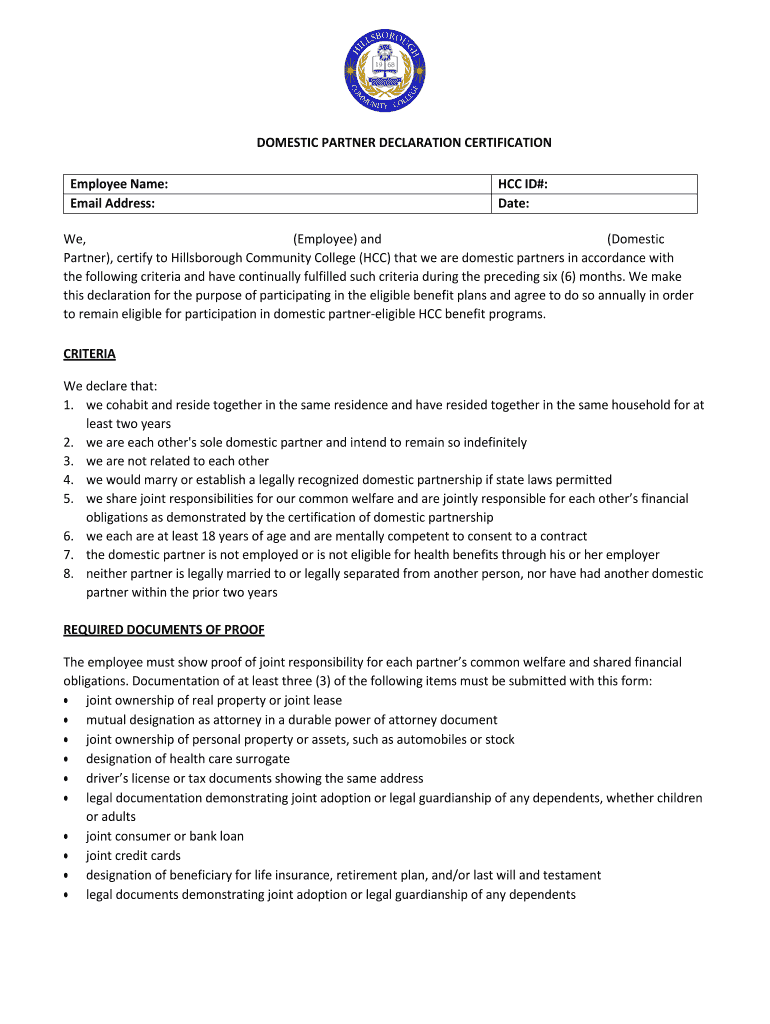 HILLSBOROUGH COMMUNITY COLLEGE
19 68

DOMESTIC PARTNER DECLARATION CERTIFICATION

| Employee Name: | HCC ID#: |
|---|---|
| Email Address: | Date: |

We, (Employee) and (Domestic Partner), certify to Hillsborough Community College (HCC) that we are domestic partners in accordance with the following criteria and have continually fulfilled such criteria during the preceding six (6) months. We make this declaration for the purpose of participating in the eligible benefit plans and agree to do so annually in order to remain eligible for participation in domestic partner-eligible HCC benefit programs.

CRITERIA

We declare that:
1. we cohabit and reside together in the same residence and have resided together in the same household for at least two years
2. we are each other's sole domestic partner and intend to remain so indefinitely
3. we are not related to each other
4. we would marry or establish a legally recognized domestic partnership if state laws permitted
5. we share joint responsibilities for our common welfare and are jointly responsible for each other's financial obligations as demonstrated by the certification of domestic partnership
6. we each are at least 18 years of age and are mentally competent to consent to a contract
7. the domestic partner is not employed or is not eligible for health benefits through his or her employer
8. neither partner is legally married to or legally separated from another person, nor have had another domestic partner within the prior two years

REQUIRED DOCUMENTS OF PROOF

The employee must show proof of joint responsibility for each partner's common welfare and shared financial obligations. Documentation of at least three (3) of the following items must be submitted with this form:
• joint ownership of real property or joint lease
• mutual designation as attorney in a durable power of attorney document
• joint ownership of personal property or assets, such as automobiles or stock
• designation of health care surrogate
• driver's license or tax documents showing the same address
• legal documentation demonstrating joint adoption or legal guardianship of any dependents, whether children or adults
• joint consumer or bank loan
• joint credit cards
• designation of beneficiary for life insurance, retirement plan, and/or last will and testament
• legal documents demonstrating joint adoption or legal guardianship of any dependents